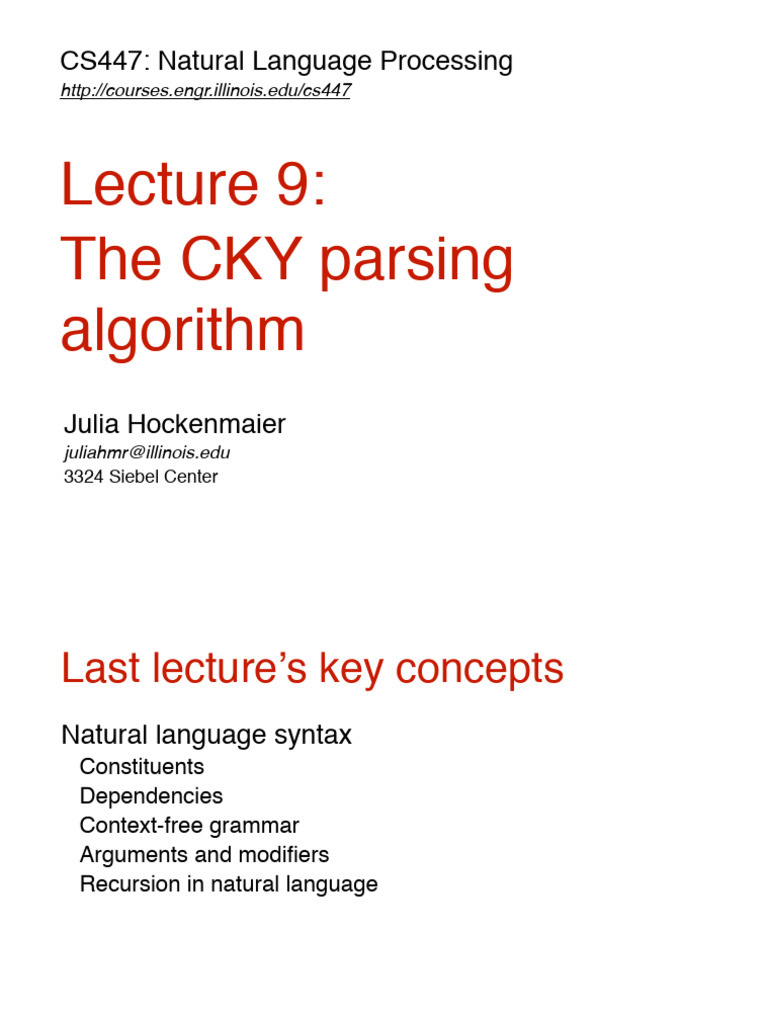 CS447: Natural Language Processing
http://courses.engr.illinois.edu/cs447

Lecture 9:
The CKY parsing algorithm

Julia Hockenmaier
juliahmr@illinois.edu
3324 Siebel Center

Last lecture's key concepts

Natural language syntax
Constituents
Dependencies
Context-free grammar
Arguments and modifiers
Recursion in natural language